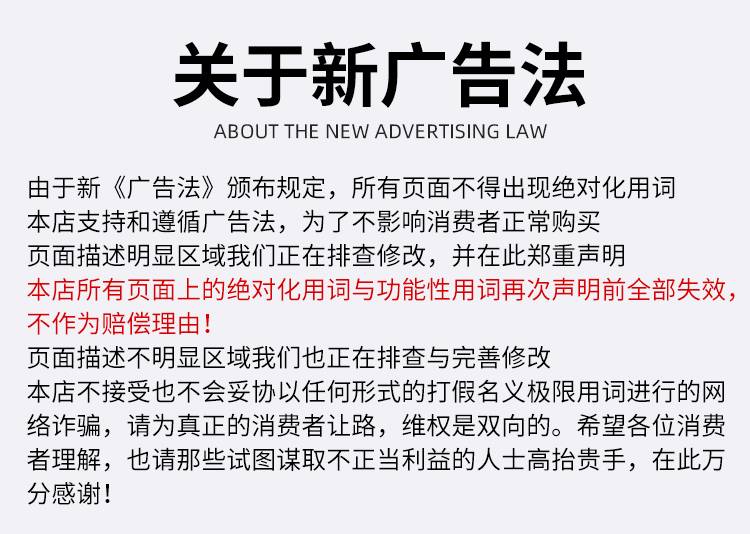 关于新广告法

ABOUT THE NEW ADVERTISING LAW

由于新《广告法》颁布规定，所有页面不得出现绝对化用词
本店支持和遵循广告法，为了不影响消费者正常购买
页面描述明显区域我们正在排查修改，并在此郑重声明
本店所有页面上的绝对化用词与功能性用词再次声明前全部失效，不作为赔偿理由！
页面描述不明显区域我们也正在排查与完善修改
本店不接受也不会妥协以任何形式的打假名义极限用词进行的网络诈骗，请为真正的消费者让路，维权是双向的。希望各位消费者理解，也请那些试图谋取不正当利益的人士高抬贵手，在此万分感谢！